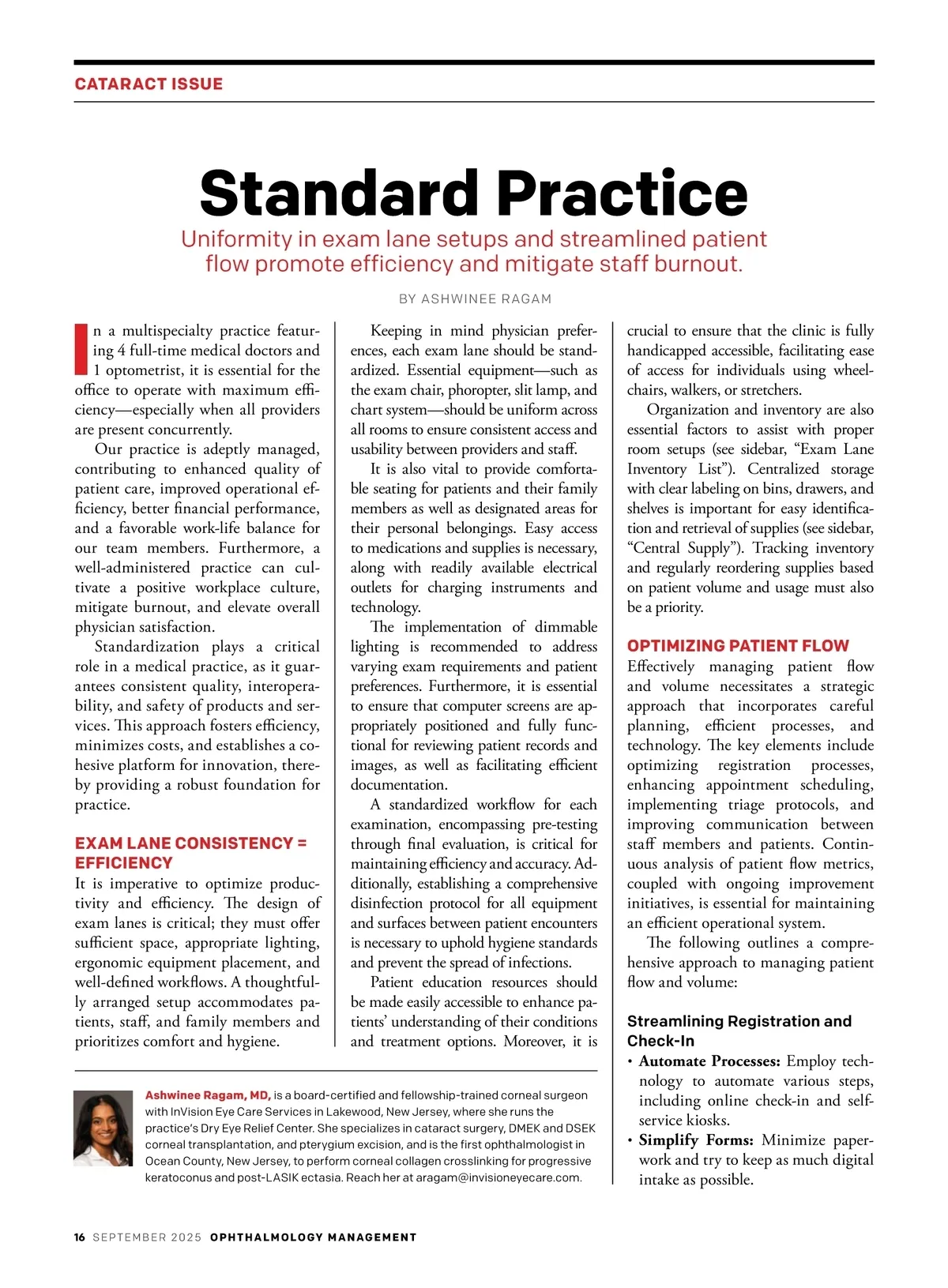 CATARACT ISSUE

Standard Practice

Uniformity in exam lane setups and streamlined patient flow promote efficiency and mitigate staff burnout.

BY ASHWINEE RAGAM

In a multispecialty practice featuring 4 full-time medical doctors and 1 optometrist, it is essential for the office to operate with maximum efficiency—especially when all providers are present concurrently.

Our practice is adeptly managed, contributing to enhanced quality of patient care, improved operational efficiency, better financial performance, and a favorable work-life balance for our team members. Furthermore, a well-administered practice can cultivate a positive workplace culture, mitigate burnout, and elevate overall physician satisfaction.

Standardization plays a critical role in a medical practice, as it guarantees consistent quality, interoperability, and safety of products and services. This approach fosters efficiency, minimizes costs, and establishes a cohesive platform for innovation, thereby providing a robust foundation for practice.

EXAM LANE CONSISTENCY = EFFICIENCY

It is imperative to optimize productivity and efficiency. The design of exam lanes is critical; they must offer sufficient space, appropriate lighting, ergonomic equipment placement, and well-defined workflows. A thoughtfully arranged setup accommodates patients, staff, and family members and prioritizes comfort and hygiene.

Keeping in mind physician preferences, each exam lane should be standardized. Essential equipment—such as the exam chair, phoropter, slit lamp, and chart system—should be uniform across all rooms to ensure consistent access and usability between providers and staff.

It is also vital to provide comfortable seating for patients and their family members as well as designated areas for their personal belongings. Easy access to medications and supplies is necessary, along with readily available electrical outlets for charging instruments and technology.

The implementation of dimmable lighting is recommended to address varying exam requirements and patient preferences. Furthermore, it is essential to ensure that computer screens are appropriately positioned and fully functional for reviewing patient records and images, as well as facilitating efficient documentation.

A standardized workflow for each examination, encompassing pre-testing through final evaluation, is critical for maintaining efficiency and accuracy. Additionally, establishing a comprehensive disinfection protocol for all equipment and surfaces between patient encounters is necessary to uphold hygiene standards and prevent the spread of infections.

Patient education resources should be made easily accessible to enhance patients' understanding of their conditions and treatment options. Moreover, it is crucial to ensure that the clinic is fully handicapped accessible, facilitating ease of access for individuals using wheelchairs, walkers, or stretchers.

Organization and inventory are also essential factors to assist with proper room setups (see sidebar, "Exam Lane Inventory List"). Centralized storage with clear labeling on bins, drawers, and shelves is important for easy identification and retrieval of supplies (see sidebar, "Central Supply"). Tracking inventory and regularly reordering supplies based on patient volume and usage must also be a priority.

OPTIMIZING PATIENT FLOW

Effectively managing patient flow and volume necessitates a strategic approach that incorporates careful planning, efficient processes, and technology. The key elements include optimizing registration processes, enhancing appointment scheduling, implementing triage protocols, and improving communication between staff members and patients. Continuous analysis of patient flow metrics, coupled with ongoing improvement initiatives, is essential for maintaining an efficient operational system.

The following outlines a comprehensive approach to managing patient flow and volume:

Streamlining Registration and Check-In

• Automate Processes: Employ technology to automate various steps, including online check-in and self-service kiosks.
• Simplify Forms: Minimize paperwork and try to keep as much digital intake as possible.

Ashwinee Ragam, MD, is a board-certified and fellowship-trained corneal surgeon with InVision Eye Care Services in Lakewood, New Jersey, where she runs the practice's Dry Eye Relief Center. She specializes in cataract surgery, DMEK and DSEK corneal transplantation, and pterygium excision, and is the first ophthalmologist in Ocean County, New Jersey, to perform corneal collagen crosslinking for progressive keratoconus and post-LASIK ectasia. Reach her at aragam@invisioneyecare.com.

16 SEPTEMBER 2025 OPHTHALMOLOGY MANAGEMENT